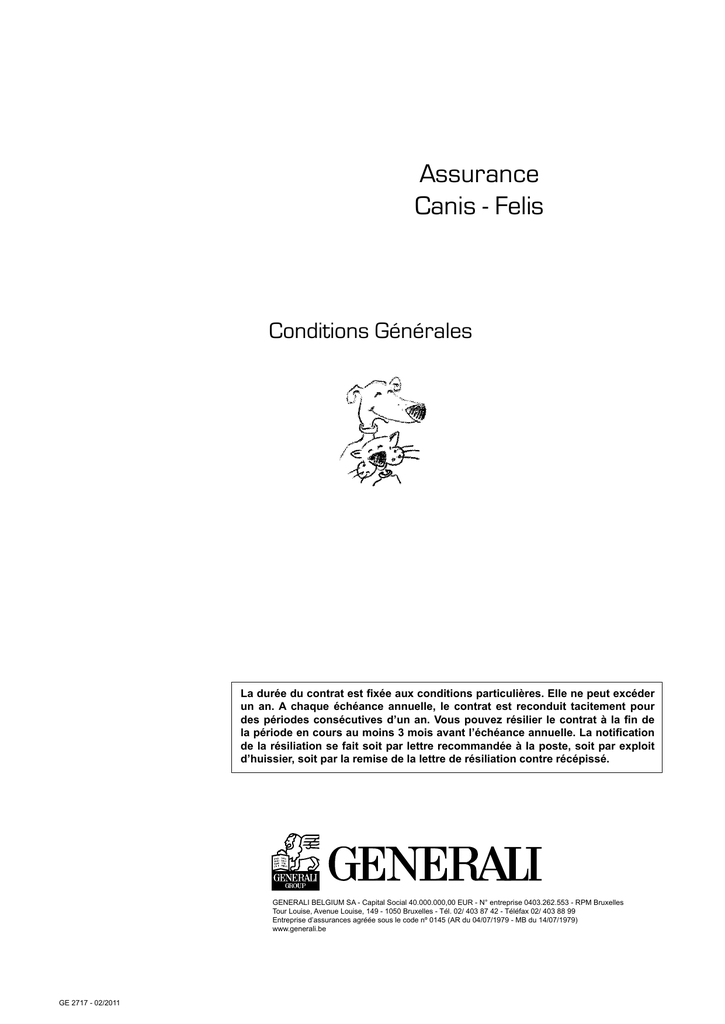 Assurance
Canis - Felis

Conditions Générales

La durée du contrat est fixée aux conditions particulières. Elle ne peut excéder un an. A chaque échéance annuelle, le contrat est reconduit tacitement pour des périodes consécutives d'un an. Vous pouvez résilier le contrat à la fin de la période en cours au moins 3 mois avant l'échéance annuelle. La notification de la résiliation se fait soit par lettre recommandée à la poste, soit par exploit d'huissier, soit par la remise de la lettre de résiliation contre récépissé.

GENERALI GROUP

GENERALI

GENERALI BELGIUM SA - Capital Social 40.000.000,00 EUR - N° entreprise 0403.262.553 - RPM Bruxelles
Tour Louise, Avenue Louise, 149 - 1050 Bruxelles - Tél. 02/ 403 87 42 - Téléfax 02/ 403 88 99
Entreprise d'assurances agréée sous le code n° 0145 (AR du 04/07/1979 - MB du 14/07/1979)
www.generali.be

GE 2717 - 02/2011